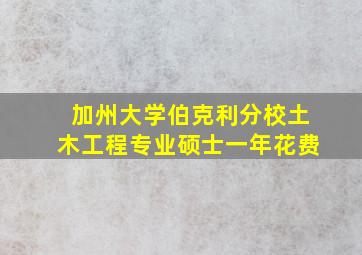 加州大学伯克利分校土木工程专业硕士一年花费